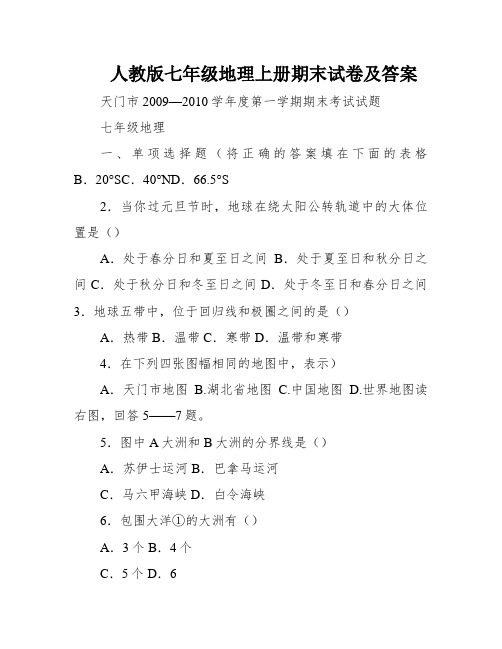 人教版七年级地理上册期末试卷及答案

天门市 2009—2010 学年度第一学期期末考试试题

七年级地理

一、单项选择题（将正确的答案填在下面的表格 B．20°SC．40°ND．66.5°S

2．当你过元旦节时，地球在绕太阳公转轨道中的大体位置是（）

A．处于春分日和夏至日之间 B．处于夏至日和秋分日之间 C．处于秋分日和冬至日之间 D．处于冬至日和春分日之间 3．地球五带中，位于回归线和极圈之间的是（）

A．热带 B．温带 C．寒带 D．温带和寒带

4．在下列四张图幅相同的地图中，表示）

A．天门市地图 B.湖北省地图 C.中国地图 D.世界地图读右图，回答 5——7 题。

5．图中 A 大洲和 B 大洲的分界线是（）

A．苏伊士运河 B．巴拿马运河

C．马六甲海峡 D．白令海峡

6．包围大洋①的大洲有（）

A．3 个 B．4 个

C．5 个 D．6